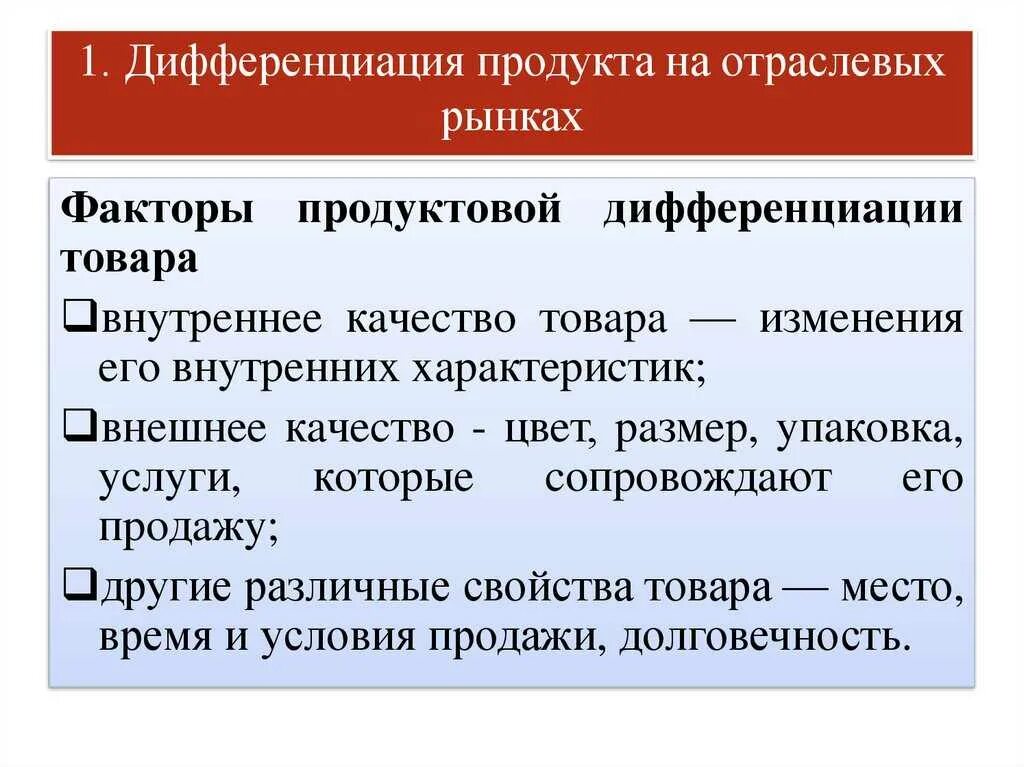 1. Дифференциация продукта на отраслевых рынках

Факторы продуктовой дифференциации товара

❑внутреннее качество товара — изменения его внутренних характеристик;

❑внешнее качество - цвет, размер, упаковка, услуги, которые сопровождают его продажу;

❑другие различные свойства товара — место, время и условия продажи, долговечность.